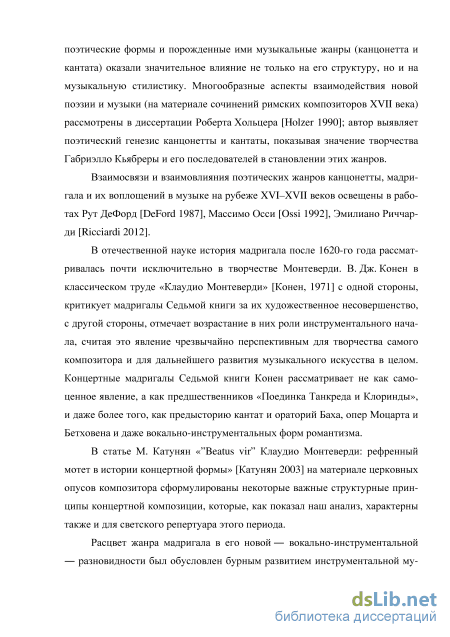 поэтические формы и порожденные ими музыкальные жанры (канцонетта и кантата) оказали значительное влияние не только на его структуру, но и на музыкальную стилистику. Многообразные аспекты взаимодействия новой поэзии и музыки (на материале сочинений римских композиторов XVII века) рассмотрены в диссертации Роберта Хольцера [Holzer 1990]; автор выявляет поэтический генезис канцонетты и кантаты, показывая значение творчества Габриэлло Кьябреры и его последователей в становлении этих жанров.

Взаимосвязи и взаимовлияния поэтических жанров канцонетты, мадригала и их воплощений в музыке на рубеже XVI–XVII веков освещены в работах Рут ДеФорд [DeFord 1987], Массимо Осси [Ossi 1992], Эмилиано Риччарди [Ricciardi 2012].

В отечественной науке история мадригала после 1620-го года рассматривалась почти исключительно в творчестве Монтеверди. В. Дж. Конен в классическом труде «Клаудио Монтеверди» [Конен, 1971] с одной стороны, критикует мадригалы Седьмой книги за их художественное несовершенство, с другой стороны, отмечает возрастание в них роли инструментального начала, считая это явление чрезвычайно перспективным для творчества самого композитора и для дальнейшего развития музыкального искусства в целом. Концертные мадригалы Седьмой книги Конен рассматривает не как самоценное явление, а как предшественников «Поединка Танкреда и Клоринды», и даже более того, как предысторию кантат и ораторий Баха, опер Моцарта и Бетховена и даже вокально-инструментальных форм романтизма.

В статье М. Катунян «"Beatus vir" Клаудио Монтеверди: рефренный мотет в истории концертной формы» [Катунян 2003] на материале церковных опусов композитора сформулированы некоторые важные структурные принципы концертной композиции, которые, как показал наш анализ, характерны также и для светского репертуара этого периода.

Расцвет жанра мадригала в его новой — вокально-инструментальной — разновидности был обусловлен бурным развитием инструментальной му-

dsLib.net
библиотека диссертаций